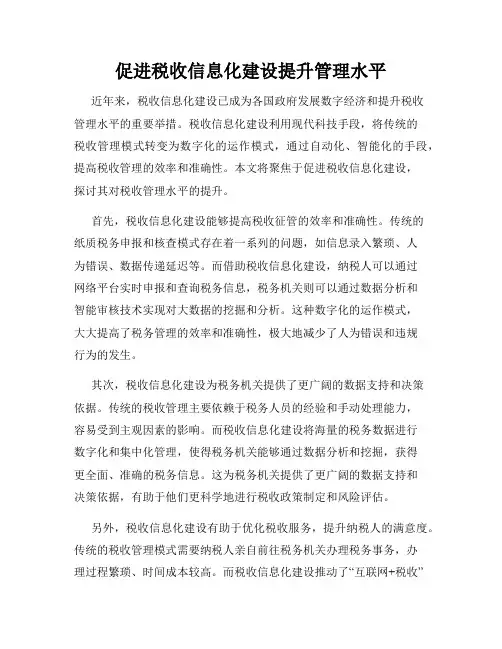 促进税收信息化建设提升管理水平

近年来，税收信息化建设已成为各国政府发展数字经济和提升税收管理水平的重要举措。税收信息化建设利用现代科技手段，将传统的税收管理模式转变为数字化的运作模式，通过自动化、智能化的手段，提高税收管理的效率和准确性。本文将聚焦于促进税收信息化建设，探讨其对税收管理水平的提升。

首先，税收信息化建设能够提高税收征管的效率和准确性。传统的纸质税务申报和核查模式存在着一系列的问题，如信息录入繁琐、人为错误、数据传递延迟等。而借助税收信息化建设，纳税人可以通过网络平台实时申报和查询税务信息，税务机关则可以通过数据分析和智能审核技术实现对大数据的挖掘和分析。这种数字化的运作模式，大大提高了税务管理的效率和准确性，极大地减少了人为错误和违规行为的发生。

其次，税收信息化建设为税务机关提供了更广阔的数据支持和决策依据。传统的税收管理主要依赖于税务人员的经验和手动处理能力，容易受到主观因素的影响。而税收信息化建设将海量的税务数据进行数字化和集中化管理，使得税务机关能够通过数据分析和挖掘，获得更全面、准确的税务信息。这为税务机关提供了更广阔的数据支持和决策依据，有助于他们更科学地进行税收政策制定和风险评估。

另外，税收信息化建设有助于优化税收服务，提升纳税人的满意度。传统的税收管理模式需要纳税人亲自前往税务机关办理税务事务，办理过程繁琐、时间成本较高。而税收信息化建设推动了“互联网+税收”